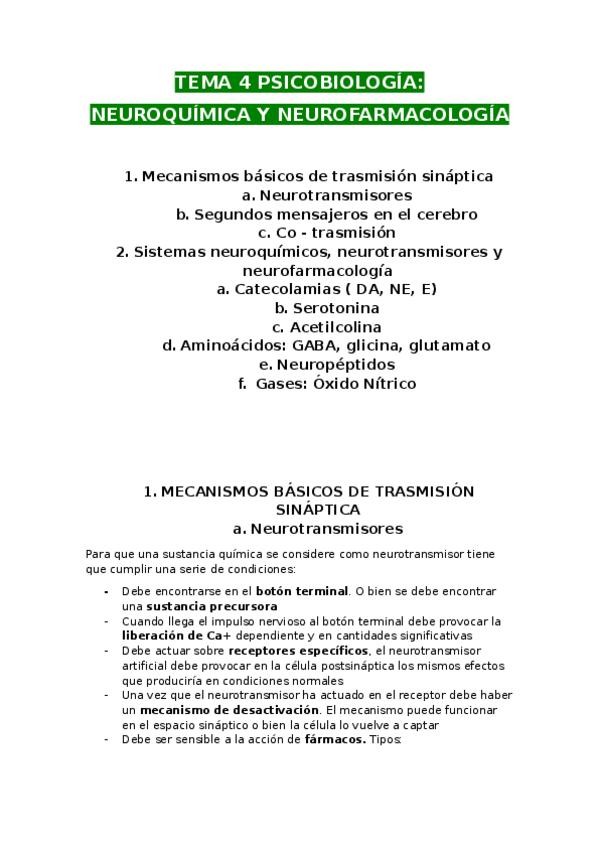 TEMA 4 PSICOBIOLOGÍA:
NEUROQUÍMICA Y NEUROFARMACOLOGÍA

1. Mecanismos básicos de trasmisión sináptica
a. Neurotransmisores
b. Segundos mensajeros en el cerebro
c. Co - trasmisión
2. Sistemas neuroquímicos, neurotransmisores y neurofarmacología
a. Catecolamias ( DA, NE, E)
b. Serotonina
c. Acetilcolina
d. Aminoácidos: GABA, glicina, glutamato
e. Neuropéptidos
f. Gases: Óxido Nítrico

1. MECANISMOS BÁSICOS DE TRASMISIÓN SINÁPTICA
a. Neurotransmisores

Para que una sustancia química se considere como neurotransmisor tiene que cumplir una serie de condiciones:

- Debe encontrarse en el botón terminal. O bien se debe encontrar una sustancia precursora
- Cuando llega el impulso nervioso al botón terminal debe provocar la liberación de Ca+ dependiente y en cantidades significativas
- Debe actuar sobre receptores específicos, el neurotransmisor artificial debe provocar en la célula postsináptica los mismos efectos que produciría en condiciones normales
- Una vez que el neurotransmisor ha actuado en el receptor debe haber un mecanismo de desactivación. El mecanismo puede funcionar en el espacio sináptico o bien la célula lo vuelve a captar
- Debe ser sensible a la acción de fármacos. Tipos: